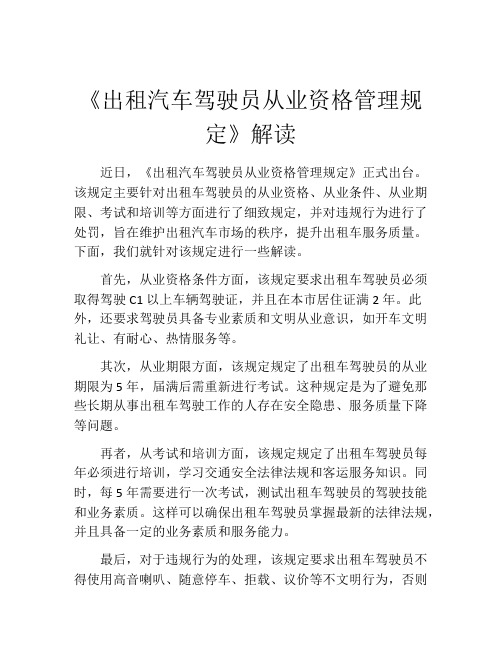 《出租汽车驾驶员从业资格管理规定》解读

近日，《出租汽车驾驶员从业资格管理规定》正式出台。该规定主要针对出租车驾驶员的从业资格、从业条件、从业期限、考试和培训等方面进行了细致规定，并对违规行为进行了处罚，旨在维护出租汽车市场的秩序，提升出租车服务质量。下面，我们就针对该规定进行一些解读。

首先，从业资格条件方面，该规定要求出租车驾驶员必须取得驾驶 C1 以上车辆驾驶证，并且在本市居住证满 2 年。此外，还要求驾驶员具备专业素质和文明从业意识，如开车文明礼让、有耐心、热情服务等。

其次，从业期限方面，该规定规定了出租车驾驶员的从业期限为 5 年，届满后需重新进行考试。这种规定是为了避免那些长期从事出租车驾驶工作的人存在安全隐患、服务质量下降等问题。

再者，从考试和培训方面，该规定规定了出租车驾驶员每年必须进行培训，学习交通安全法律法规和客运服务知识。同时，每 5 年需要进行一次考试，测试出租车驾驶员的驾驶技能和业务素质。这样可以确保出租车驾驶员掌握最新的法律法规，并且具备一定的业务素质和服务能力。

最后，对于违规行为的处理，该规定要求出租车驾驶员不得使用高音喇叭、随意停车、拒载、议价等不文明行为，否则